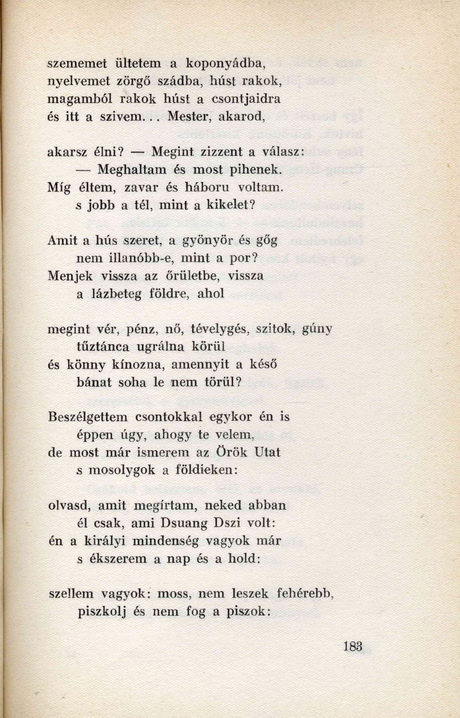 szememet ültetem a koponyádba,
nyelvemet zörgő szádba, húst rakok,
magamból rakok húst a csontjaidra
és itt a szivem... Mester, akarod,

akarsz élni? — Megint zizzent a válasz:
— Meghaltam és most pihenek.
Míg éltem, zavar és háboru voltam.
s jobb a tél, mint a kikelet?

Amit a hús szeret, a gyönyör és gőg
nem illanóbb-e, mint a por?
Menjek vissza az őrületbe, vissza
a lázbeteg földre, ahol

megint vér, pénz, nő, tévelygés, szitok, gúny
tűztánca ugrálna körül
és könny kínozna, amennyit a késő
bánat soha le nem törül?

Beszélgettem csontokkal egykor én is
éppen úgy, ahogy te velem,
de most már ismerem az Örök Utat
s mosolygok a földieken:

olvasd, amit megírtam, neked abban
él csak, ami Dsuang Dszi volt:
én a királyi mindenség vagyok már
s ékszerem a nap és a hold:

szellem vagyok: moss, nem leszek fehérebb,
piszkolj és nem fog a piszok:

183